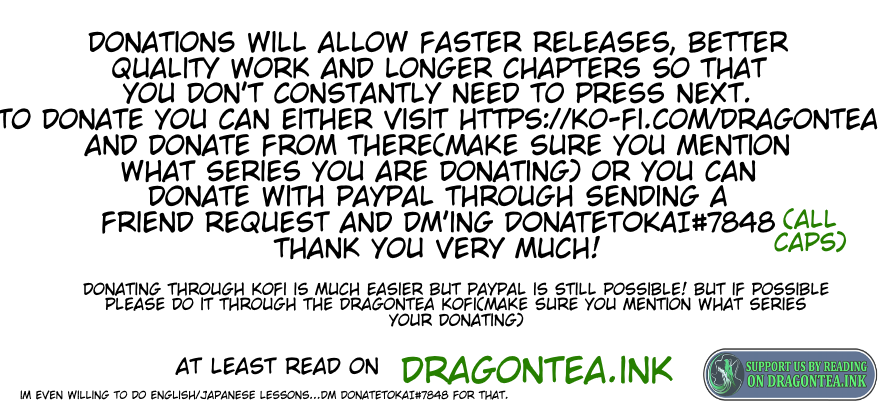 DONATIONS WILL ALLOW FASTER RELEASES, BETTER QUALITY WORK AND LONGER CHAPTERS SO THAT YOU DON'T CONSTANTLY NEED TO PRESS NEXT.
TO DONATE YOU CAN EITHER VISIT HTTPS://KO-FI.COM/DRAGONTEA AND DONATE FROM THERE(MAKE SURE YOU MENTION WHAT SERIES YOU ARE DONATING) OR YOU CAN DONATE WITH PAYPAL THROUGH SENDING A FRIEND REQUEST AND DM'ING DONATETOKAI#7848 (ALL CAPS)
THANK YOU VERY MUCH!

DONATING THROUGH KOFI IS MUCH EASIER BUT PAYPAL IS STILL POSSIBLE! BUT IF POSSIBLE PLEASE DO IT THROUGH THE DRAGONTEA KOFI(MAKE SURE YOU MENTION WHAT SERIES YOUR DONATING)

AT LEAST READ ON DRAGONTEA.INK

SUPPORT US BY READING ON DRAGONTEA.INK

IM EVEN WILLING TO DO ENGLISH/JAPANESE LESSONS...DM DONATETOKAI#7848 FOR THAT.